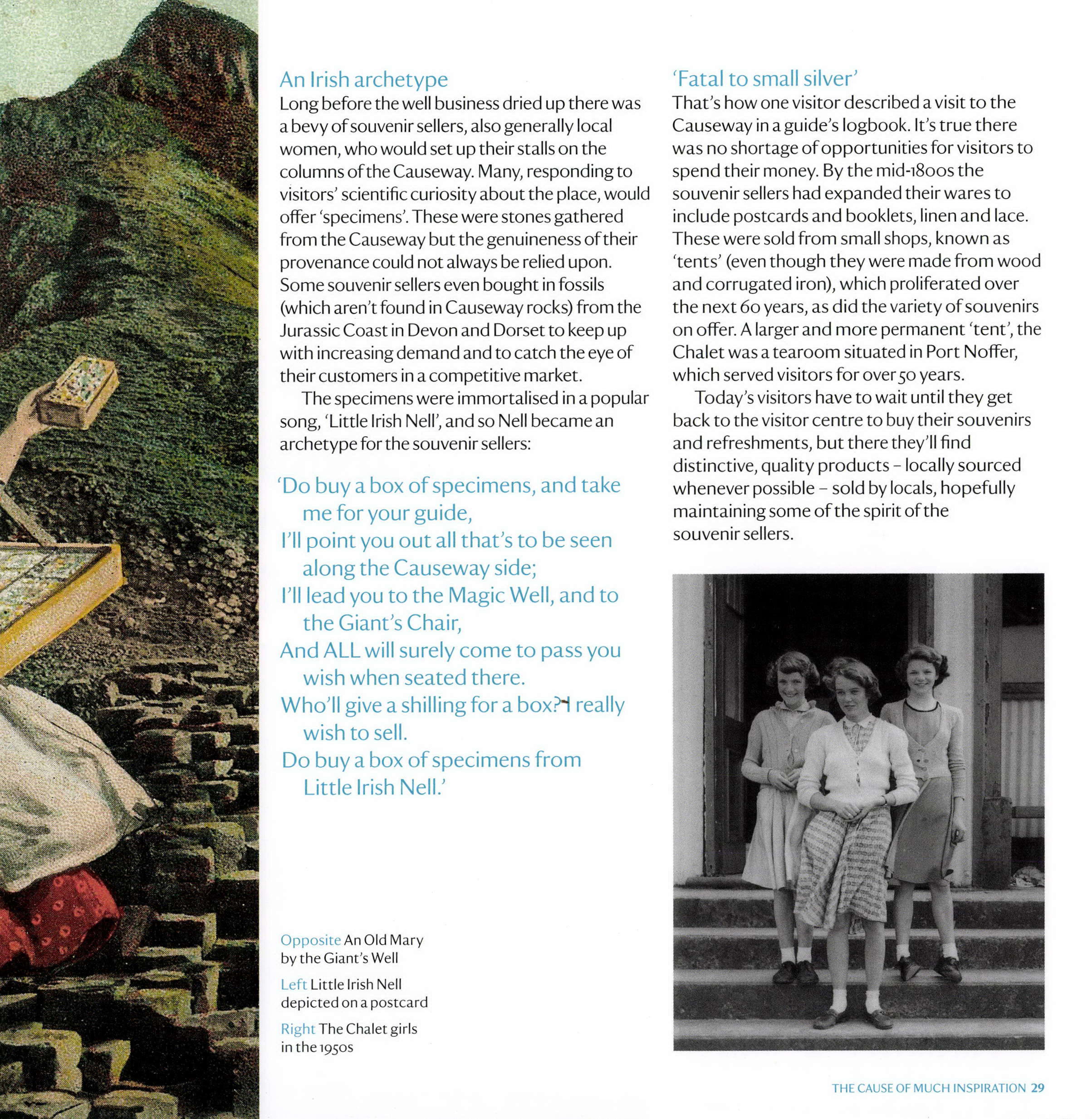 An Irish archetype
Long before the well business dried up there was a bevy of souvenir sellers, also generally local women, who would set up their stalls on the columns of the Causeway. Many, responding to visitors' scientific curiosity about the place, would offer 'specimens'. These were stones gathered from the Causeway but the genuineness of their provenance could not always be relied upon. Some souvenir sellers even bought in fossils (which aren't found in Causeway rocks) from the Jurassic Coast in Devon and Dorset to keep up with increasing demand and to catch the eye of their customers in a competitive market.

The specimens were immortalised in a popular song, 'Little Irish Nell', and so Nell became an archetype for the souvenir sellers:

'Do buy a box of specimens, and take me for your guide,
I'll point you out all that's to be seen along the Causeway side;
I'll lead you to the Magic Well, and to the Giant's Chair,
And ALL will surely come to pass you wish when seated there.
Who'll give a shilling for a box? I really wish to sell.
Do buy a box of specimens from Little Irish Nell.'

Opposite An Old Mary by the Giant's Well

Left Little Irish Nell depicted on a postcard

Right The Chalet girls in the 1950s

'Fatal to small silver'
That's how one visitor described a visit to the Causeway in a guide's logbook. It's true there was no shortage of opportunities for visitors to spend their money. By the mid-1800s the souvenir sellers had expanded their wares to include postcards and booklets, linen and lace. These were sold from small shops, known as 'tents' (even though they were made from wood and corrugated iron), which proliferated over the next 60 years, as did the variety of souvenirs on offer. A larger and more permanent 'tent', the Chalet was a tearoom situated in Port Noffer, which served visitors for over 50 years.

Today's visitors have to wait until they get back to the visitor centre to buy their souvenirs and refreshments, but there they'll find distinctive, quality products – locally sourced whenever possible – sold by locals, hopefully maintaining some of the spirit of the souvenir sellers.

THE CAUSE OF MUCH INSPIRATION 29